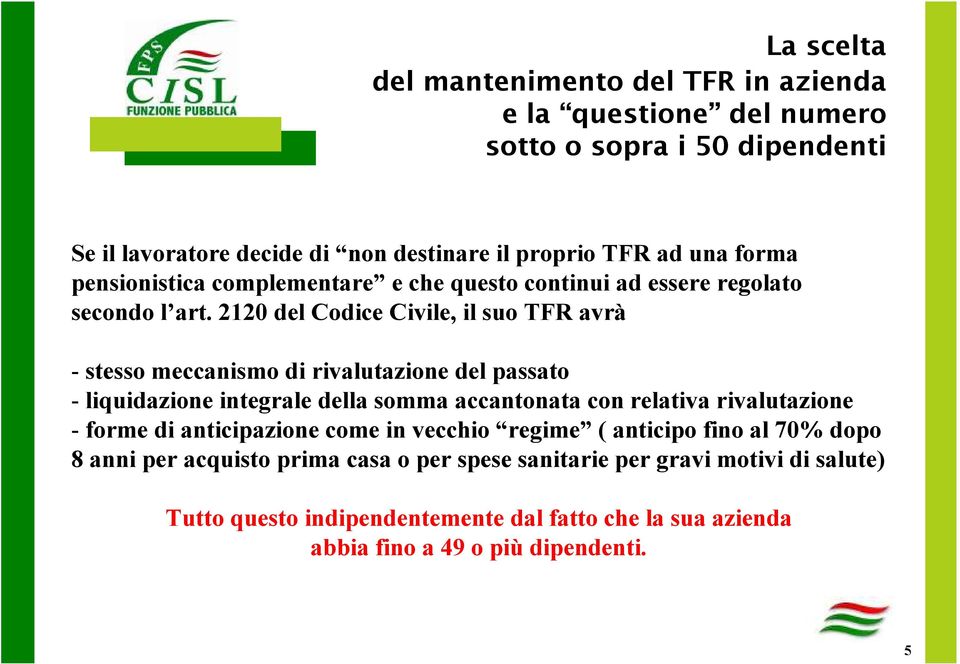 FPS
CISL
FUNZIONE PUBBLICA

La scelta
del mantenimento del TFR in azienda
e la “questione” del numero
sotto o sopra i 50 dipendenti

Se il lavoratore decide di “non destinare il proprio TFR ad una forma pensionistica complementare” e che questo continui ad essere regolato secondo l’art. 2120 del Codice Civile, il suo TFR avrà

- stesso meccanismo di rivalutazione del passato
- liquidazione integrale della somma accantonata con relativa rivalutazione
- forme di anticipazione come in vecchio “regime” ( anticipo fino al 70% dopo 8 anni per acquisto prima casa o per spese sanitarie per gravi motivi di salute)

Tutto questo indipendentemente dal fatto che la sua azienda abbia fino a 49 o più dipendenti.

5